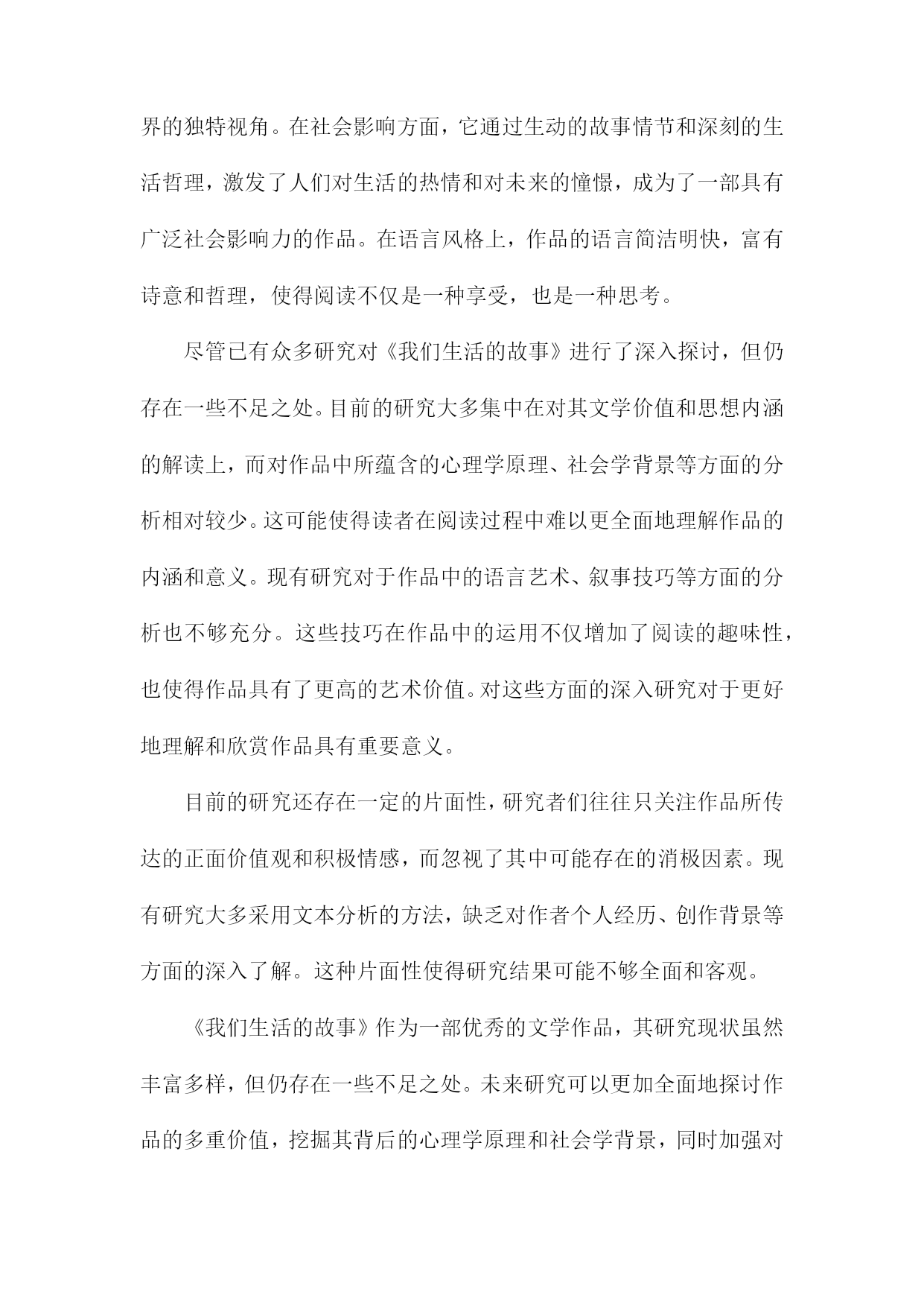 界的独特视角。在社会影响方面，它通过生动的故事情节和深刻的生活哲理，激发了人们对生活的热情和对未来的憧憬，成为了一部具有广泛社会影响力的作品。在语言风格上，作品的语言简洁明快，富有诗意和哲理，使得阅读不仅是一种享受，也是一种思考。

尽管已有众多研究对《我们生活的故事》进行了深入探讨，但仍存在一些不足之处。目前的研究大多集中在对其文学价值和思想内涵的解读上，而对作品中所蕴含的心理学原理、社会学背景等方面的分析相对较少。这可能使得读者在阅读过程中难以更全面地理解作品的内涵和意义。现有研究对于作品中的语言艺术、叙事技巧等方面的分析也不够充分。这些技巧在作品中的运用不仅增加了阅读的趣味性，也使得作品具有了更高的艺术价值。对这些方面的深入研究对于更好地理解和欣赏作品具有重要意义。

目前的研究还存在一定的片面性，研究者们往往只关注作品所传达的正面价值观和积极情感，而忽视了其中可能存在的消极因素。现有研究大多采用文本分析的方法，缺乏对作者个人经历、创作背景等方面的深入了解。这种片面性使得研究结果可能不够全面和客观。

《我们生活的故事》作为一部优秀的文学作品，其研究现状虽然丰富多样，但仍存在一些不足之处。未来研究可以更加全面地探讨作品的多重价值，挖掘其背后的心理学原理和社会学背景，同时加强对